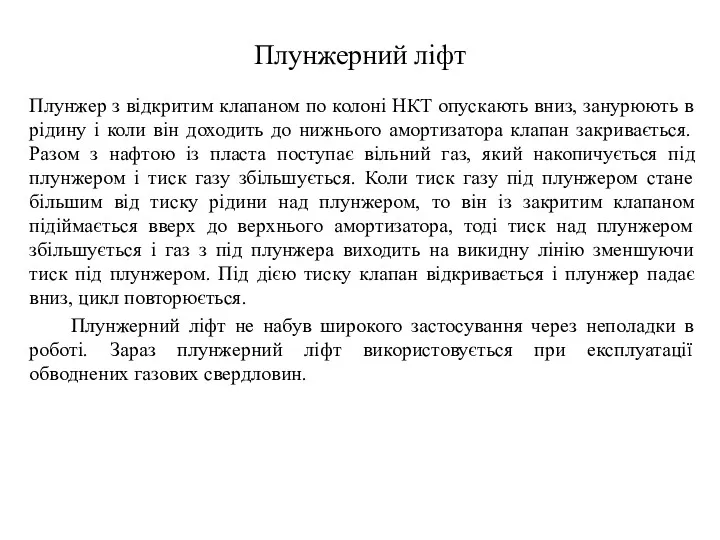 Плунжерний ліфт

Плунжер з відкритим клапаном по колоні НКТ опускають вниз, занурюють в рідину і коли він доходить до нижнього амортизатора клапан закривається. Разом з нафтою із пласта поступає вільний газ, який накопичується під плунжером і тиск газу збільшується. Коли тиск газу під плунжером стане більшим від тиску рідини над плунжером, то він із закритим клапаном підіймається вверх до верхнього амортизатора, тоді тиск над плунжером збільшується і газ з під плунжера виходить на викидну лінію зменшуючи тиск під плунжером. Під дією тиску клапан відкривається і плунжер падає вниз, цикл повторюється.

Плунжерний ліфт не набув широкого застосування через неполадки в роботі. Зараз плунжерний ліфт використовується при експлуатації обводнених газових свердловин.